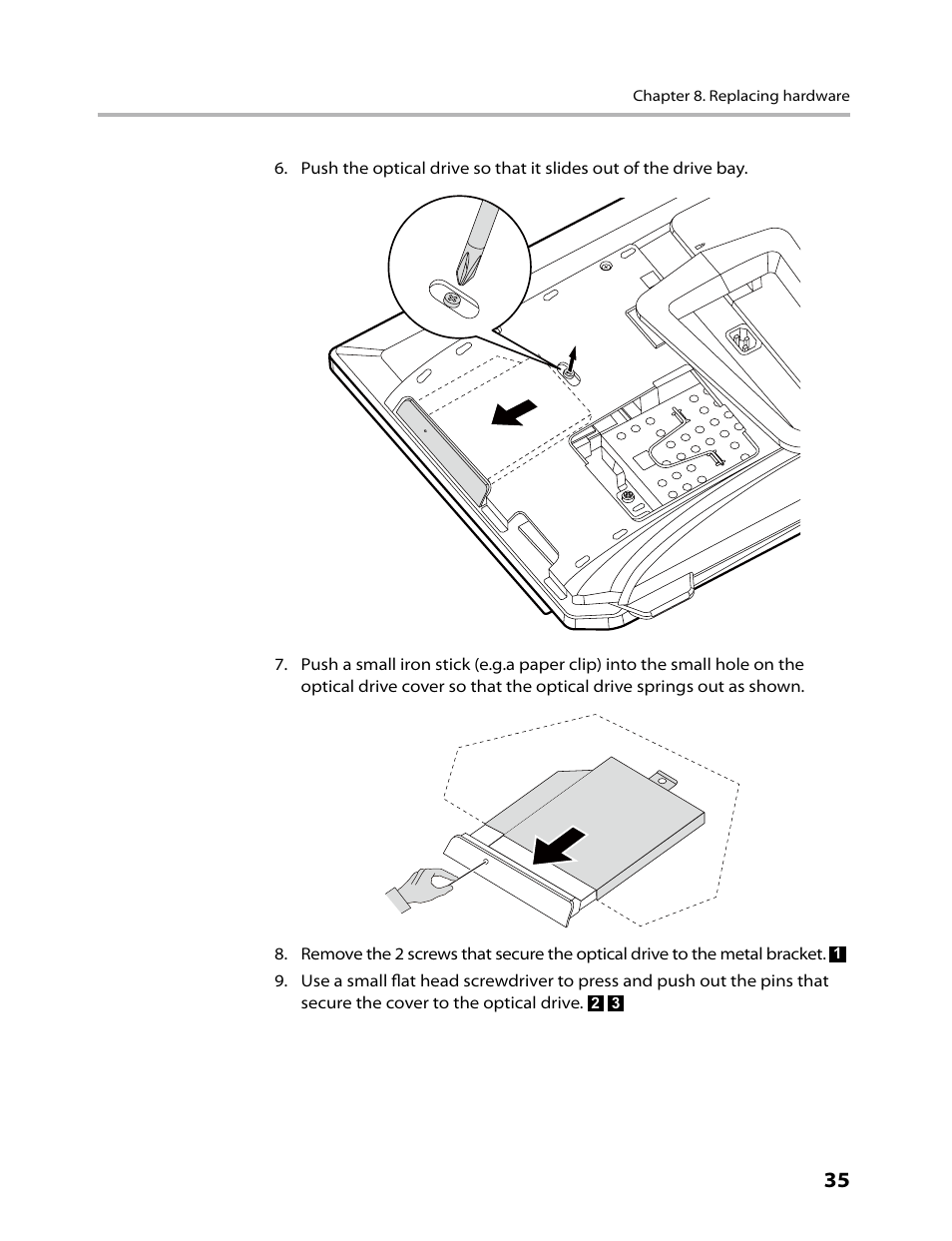 Chapter 8. Replacing hardware

6. Push the optical drive so that it slides out of the drive bay.

7. Push a small iron stick (e.g.a paper clip) into the small hole on the optical drive cover so that the optical drive springs out as shown.

8. Remove the 2 screws that secure the optical drive to the metal bracket. 1

9. Use a small flat head screwdriver to press and push out the pins that secure the cover to the optical drive. 2 3

35